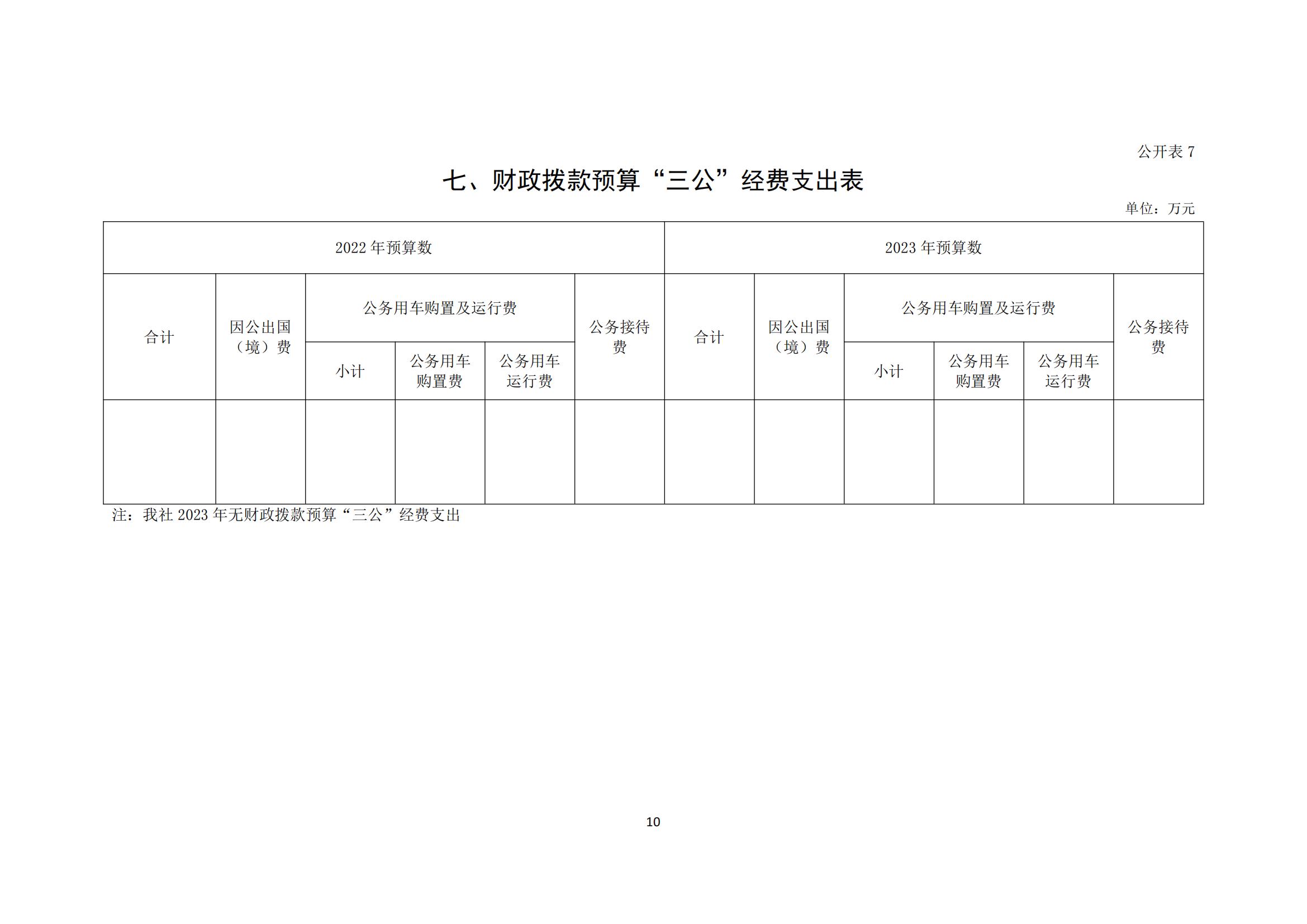 公开表 7

七、财政拨款预算“三公”经费支出表

单位：万元

| 2022 年预算数 | | | | | | 2023 年预算数 | | | | | |
|---|---|---|---|---|---|---|---|---|---|---|---|
| 合计 | 因公出国（境）费 | 公务用车购置及运行费 | | | 公务接待费 | 合计 | 因公出国（境）费 | 公务用车购置及运行费 | | | 公务接待费 |
| | | 小计 | 公务用车购置费 | 公务用车运行费 | | | | 小计 | 公务用车购置费 | 公务用车运行费 | |
| | | | | | | | | | | | |

注：我社 2023 年无财政拨款预算“三公”经费支出

10